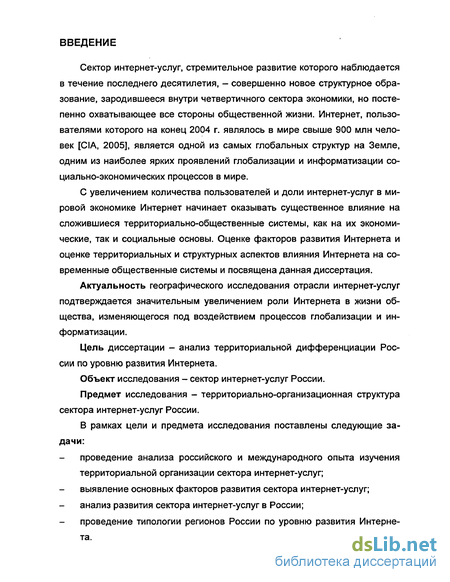 ВВЕДЕНИЕ

Сектор интернет-услуг, стремительное развитие которого наблюдается в течение последнего десятилетия, – совершенно новое структурное образование, зародившееся внутри четвертичного сектора экономики, но постепенно охватывающее все стороны общественной жизни. Интернет, пользователями которого на конец 2004 г. являлось в мире свыше 900 млн человек [CIA, 2005], является одной из самых глобальных структур на Земле, одним из наиболее ярких проявлений глобализации и информатизации социально-экономических процессов в мире.

С увеличением количества пользователей и доли интернет-услуг в мировой экономике Интернет начинает оказывать существенное влияние на сложившиеся территориально-общественные системы, как на их экономические, так и социальные основы. Оценке факторов развития Интернета и оценке территориальных и структурных аспектов влияния Интернета на современные общественные системы и посвящена данная диссертация.

Актуальность географического исследования отрасли интернет-услуг подтверждается значительным увеличением роли Интернета в жизни общества, изменяющегося под воздействием процессов глобализации и информатизации.

Цель диссертации – анализ территориальной дифференциации России по уровню развития Интернета.

Объект исследования – сектор интернет-услуг России.

Предмет исследования – территориально-организационная структура сектора интернет-услуг России.

В рамках цели и предмета исследования поставлены следующие задачи:

– проведение анализа российского и международного опыта изучения территориальной организации сектора интернет-услуг;

– выявление основных факторов развития сектора интернет-услуг;

– анализ развития сектора интернет-услуг в России;

– проведение типологии регионов России по уровню развития Интернета.

dsLib.net
библиотека диссертаций